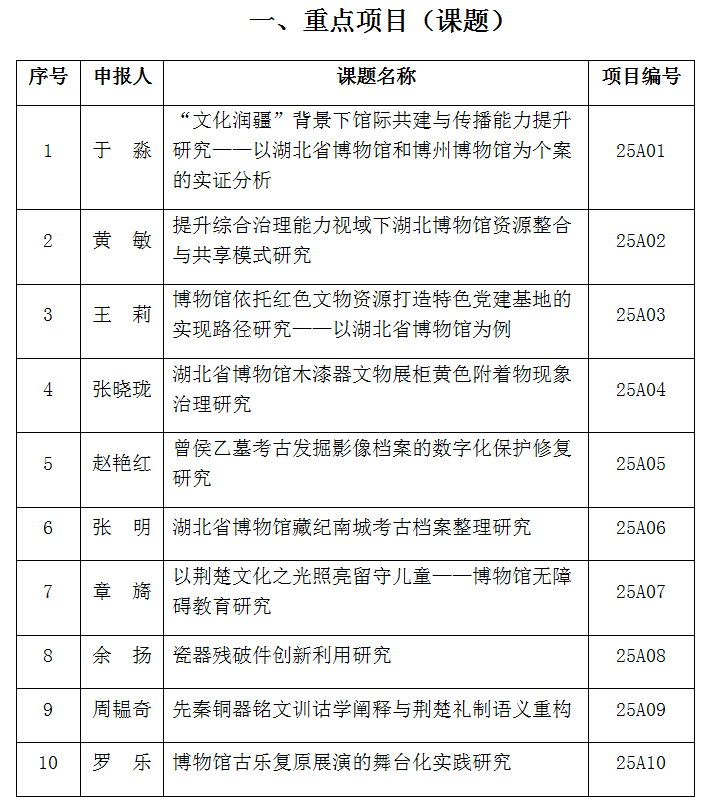 一、重点项目（课题）

| 序号 | 申报人 | 课题名称 | 项目编号 |
|---|---|---|---|
| 1 | 于　淼 | “文化润疆”背景下馆际共建与传播能力提升研究——以湖北省博物馆和博州博物馆为个案的实证分析 | 25A01 |
| 2 | 黄　敏 | 提升综合治理能力视域下湖北博物馆资源整合与共享模式研究 | 25A02 |
| 3 | 王　莉 | 博物馆依托红色文物资源打造特色党建基地的实现路径研究——以湖北省博物馆为例 | 25A03 |
| 4 | 张晓珑 | 湖北省博物馆木漆器文物展柜黄色附着物现象治理研究 | 25A04 |
| 5 | 赵艳红 | 曾侯乙墓考古发掘影像档案的数字化保护修复研究 | 25A05 |
| 6 | 张　明 | 湖北省博物馆藏纪南城考古档案整理研究 | 25A06 |
| 7 | 章　旖 | 以荆楚文化之光照亮留守儿童——博物馆无障碍教育研究 | 25A07 |
| 8 | 余　扬 | 瓷器残破件创新利用研究 | 25A08 |
| 9 | 周韫奇 | 先秦铜器铭文训诂学阐释与荆楚礼制语义重构 | 25A09 |
| 10 | 罗　乐 | 博物馆古乐复原展演的舞台化实践研究 | 25A10 |